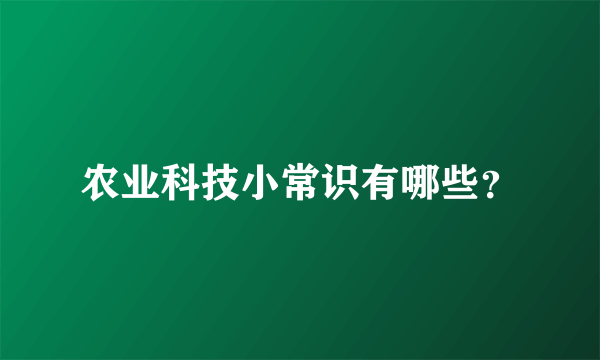 农业科技小常识有哪些？